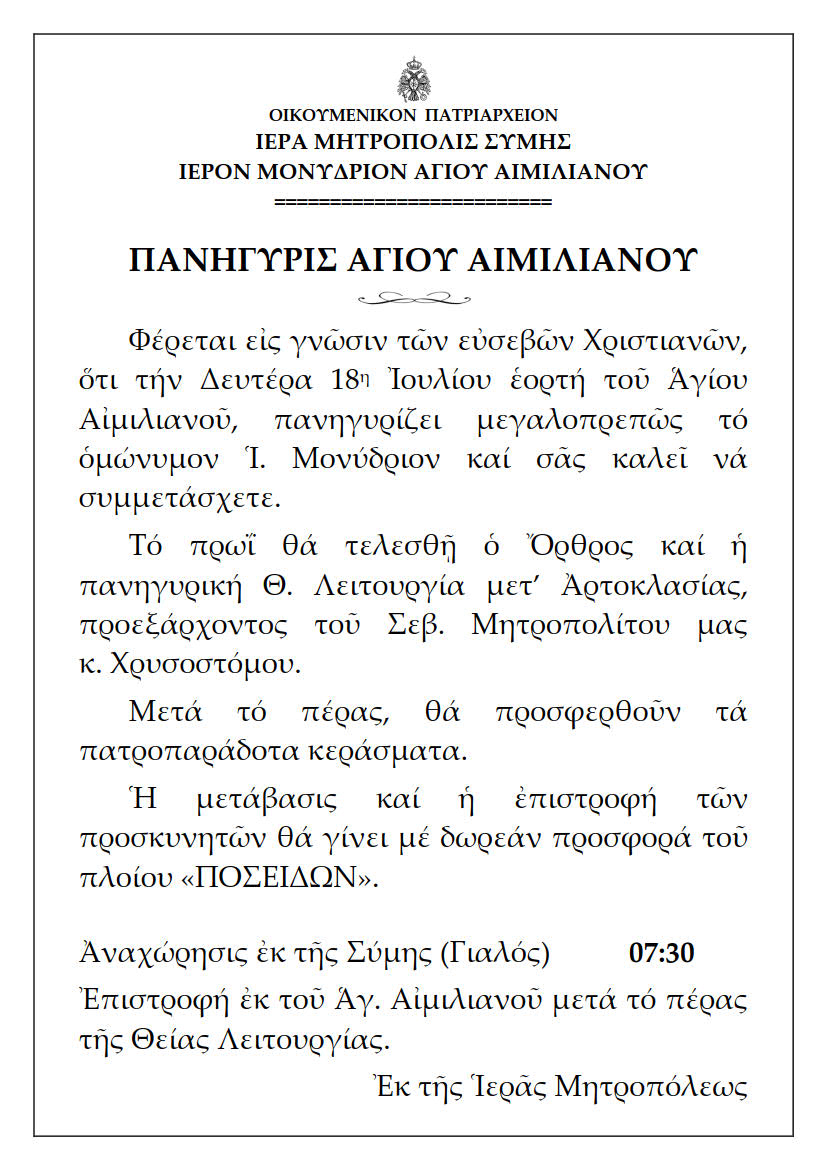 ΟΙΚΟΥΜΕΝΙΚΟΝ ΠΑΤΡΙΑΡΧΕΙΟΝ
ΙΕΡΑ ΜΗΤΡΟΠΟΛΙΣ ΣΥΜΗΣ
ΙΕΡΟΝ ΜΟΝΥΔΡΙΟΝ ΑΓΙΟΥ ΑΙΜΙΛΙΑΝΟΥ
========================

ΠΑΝΗΓΥΡΙΣ ΑΓΙΟΥ ΑΙΜΙΛΙΑΝΟΥ

Φέρεται εἰς γνῶσιν τῶν εὐσεβῶν Χριστιανῶν, ὅτι τήν Δευτέρα 18η Ἰουλίου ἑορτή τοῦ Ἁγίου Αἰμιλιανοῦ, πανηγυρίζει μεγαλοπρεπῶς τό ὁμώνυμον Ἱ. Μονύδριον καί σᾶς καλεῖ νά συμμετάσχετε.

Τό πρωΐ θά τελεσθῇ ὁ Ὄρθρος καί ἡ πανηγυρική Θ. Λειτουργία μετ' Ἀρτοκλασίας, προεξάρχοντος τοῦ Σεβ. Μητροπολίτου μας κ. Χρυσοστόμου.

Μετά τό πέρας, θά προσφερθοῦν τά πατροπαράδοτα κεράσματα.

Ἡ μετάβασις καί ἡ ἐπιστροφή τῶν προσκυνητῶν θά γίνει μέ δωρεάν προσφορά τοῦ πλοίου «ΠΟΣΕΙΔΩΝ».

Ἀναχώρησις ἐκ τῆς Σύμης (Γιαλός) 07:30

Ἐπιστροφή ἐκ τοῦ Ἁγ. Αἰμιλιανοῦ μετά τό πέρας τῆς Θείας Λειτουργίας.

Ἐκ τῆς Ἱερᾶς Μητροπόλεως